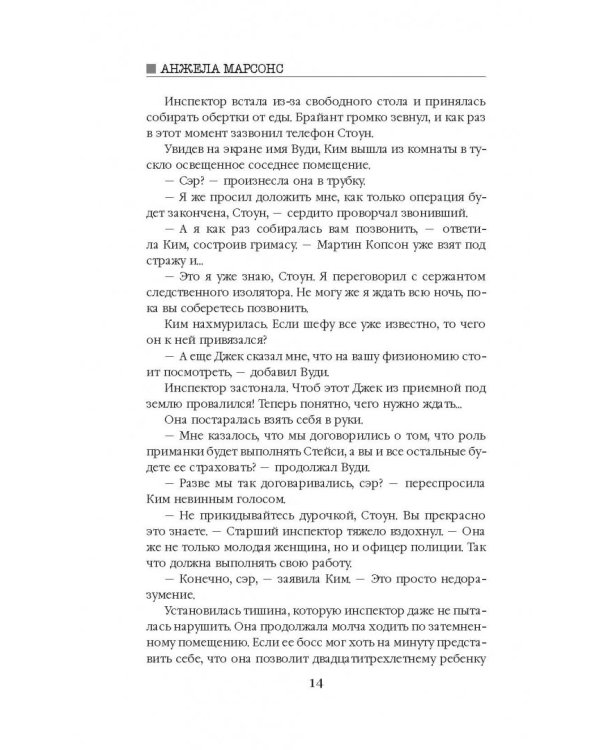 АНЖЕЛА МАРСОНС

Инспектор встала из-за свободного стола и принялась собирать обертки от еды. Брайант громко зевнул, и как раз в этот момент зазвонил телефон Стоун.

Увидев на экране имя Вуди, Ким вышла из комнаты в тускло освещенное соседнее помещение.

— Сэр? — произнесла она в трубку.

— Я же просил доложить мне, как только операция будет закончена, Стоун, — сердито проворчал звонивший.

— А я как раз собиралась вам позвонить, — ответила Ким, состроив гримасу. — Мартин Копсон уже взят под стражу и...

— Это я уже знаю, Стоун. Я переговорил с сержантом следственного изолятора. Не могу же я ждать всю ночь, пока вы соберетесь позвонить.

Ким нахмурилась. Если шефу все уже известно, то чего он к ней привязался?

— А еще Джек сказал мне, что на вашу физиономию стоит посмотреть, — добавил Вуди.

Инспектор застонала. Чтоб этот Джек из приемной под землю провалился! Теперь понятно, чего нужно ждать...

Она постаралась взять себя в руки.

— Мне казалось, что мы договорились о том, что роль приманки будет выполнять Стейси, а вы и все остальные будете ее страховать? — продолжал Вуди.

— Разве мы так договаривались, сэр? — переспросила Ким невинным голосом.

— Не прикидывайтесь дурочкой, Стоун. Вы прекрасно это знаете. — Старший инспектор тяжело вздохнул. — Она же не только молодая женщина, но и офицер полиции. Так что должна выполнять свою работу.

— Конечно, сэр, — заявила Ким. — Это просто недоразумение.

Установилась тишина, которую инспектор даже не пыталась нарушить. Она продолжала молча ходить по затемненному помещению. Если ее босс мог хоть на минуту представить себе, что она позволит двадцатитрехлетнему ребенку

14